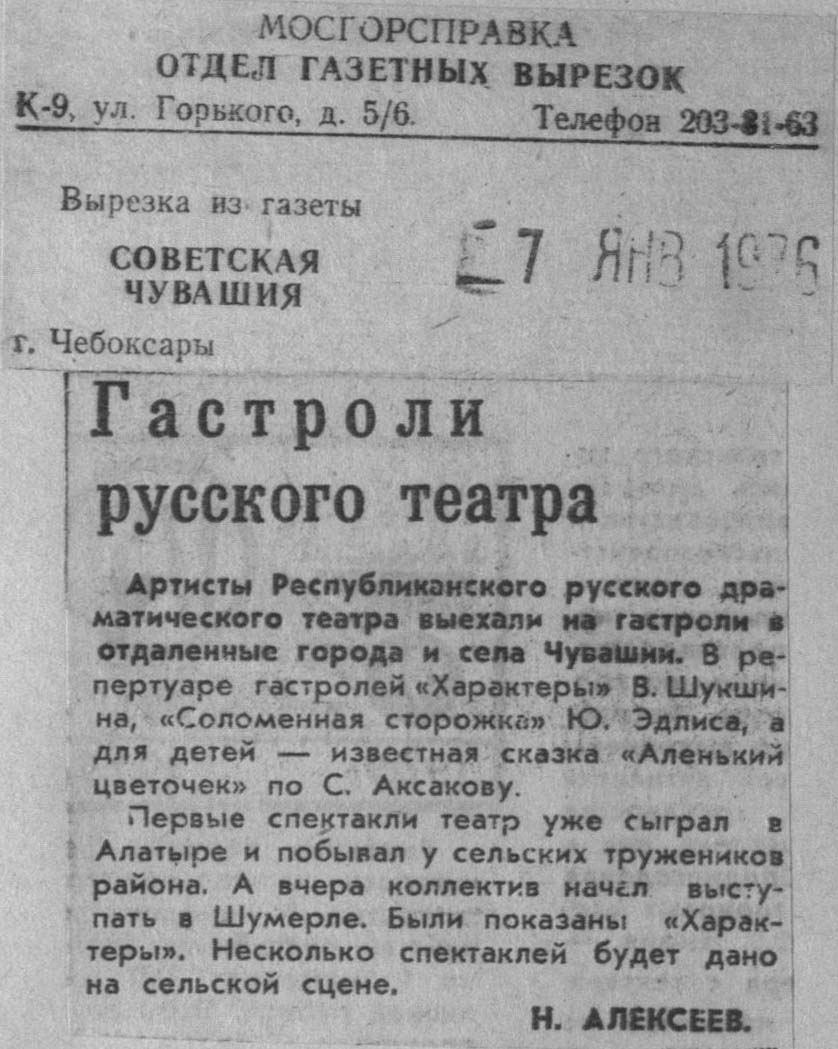 МОСГОРСПРАВКА
ОТДЕЛ ГАЗЕТНЫХ ВЫРЕЗОК
К-9, ул. Горького, д. 5/6. Телефон 203-81-63

Вырезка из газеты
СОВЕТСКАЯ ЧУВАШИЯ
г. Чебоксары

7 ЯНВ 1976

Гастроли русского театра

Артисты Республиканского русского драматического театра выехали на гастроли в отдаленные города и села Чувашии. В репертуаре гастролей «Характеры» В. Шукшина, «Соломенная сторожка» Ю. Эдлиса, а для детей — известная сказка «Аленький цветочек» по С. Аксакову.

Первые спектакли театр уже сыграл в Алатыре и побывал у сельских тружеников района. А вчера коллектив начал выступать в Шумерле. Были показаны «Характеры». Несколько спектаклей будет дано на сельской сцене.

Н. АЛЕКСЕЕВ.